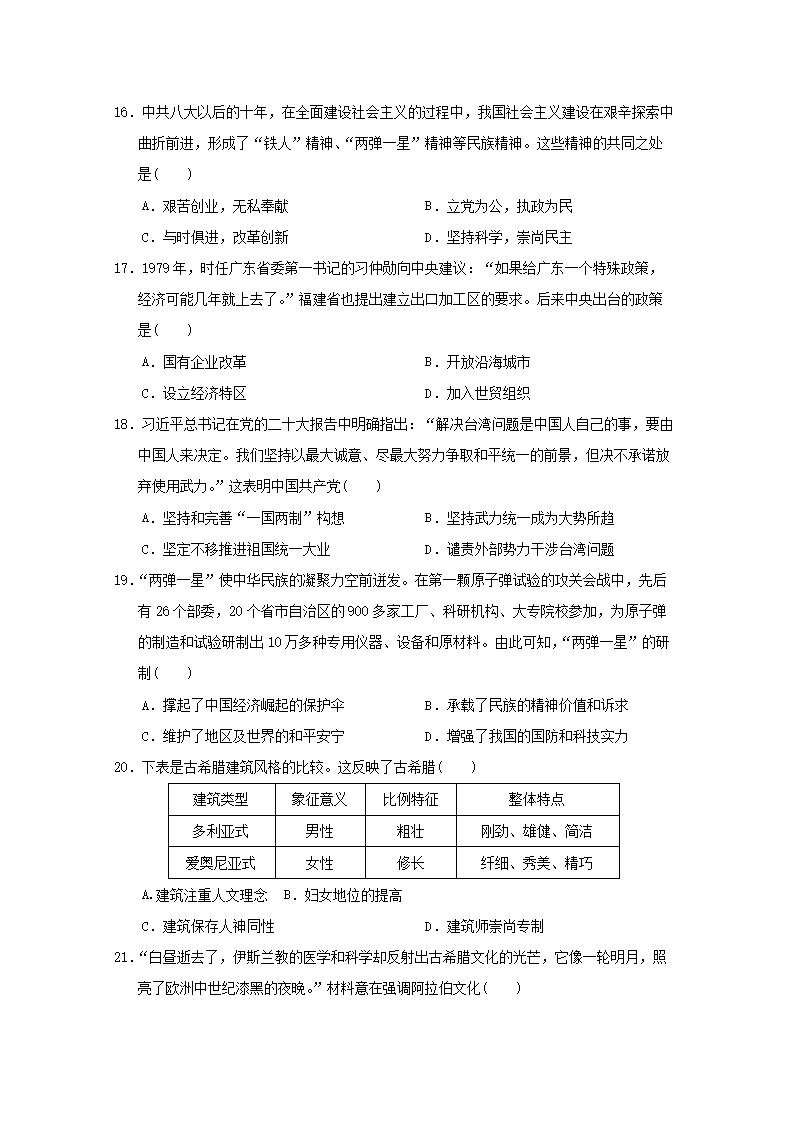 16．中共八大以后的十年，在全面建设社会主义的过程中，我国社会主义建设在艰辛探索中曲折前进，形成了“铁人”精神、“两弹一星”精神等民族精神。这些精神的共同之处是（　　）

A．艰苦创业，无私奉献　　B．立党为公，执政为民

C．与时俱进，改革创新　　D．坚持科学，崇尚民主

17．1979年，时任广东省委第一书记的习仲勋向中央建议：“如果给广东一个特殊政策，经济可能几年就上去了。”福建省也提出建立出口加工区的要求。后来中央出台的政策是（　　）

A．国有企业改革　　B．开放沿海城市

C．设立经济特区　　D．加入世贸组织

18．习近平总书记在党的二十大报告中明确指出：“解决台湾问题是中国人自己的事，要由中国人来决定。我们坚持以最大诚意、尽最大努力争取和平统一的前景，但决不承诺放弃使用武力。”这表明中国共产党（　　）

A．坚持和完善“一国两制”构想　　B．坚持武力统一成为大势所趋

C．坚定不移推进祖国统一大业　　D．谴责外部势力干涉台湾问题

19．“两弹一星”使中华民族的凝聚力空前迸发。在第一颗原子弹试验的攻关会战中，先后有26个部委，20个省市自治区的900多家工厂、科研机构、大专院校参加，为原子弹的制造和试验研制出10万多种专用仪器、设备和原材料。由此可知，“两弹一星”的研制（　　）

A．撑起了中国经济崛起的保护伞　　B．承载了民族的精神价值和诉求

C．维护了地区及世界的和平安宁　　D．增强了我国的国防和科技实力

20．下表是古希腊建筑风格的比较。这反映了古希腊（　　）

| 建筑类型 | 象征意义 | 比例特征 | 整体特点 |
|---|---|---|---|
| 多利亚式 | 男性 | 粗壮 | 刚劲、雄健、简洁 |
| 爱奥尼亚式 | 女性 | 修长 | 纤细、秀美、精巧 |

A.建筑注重人文理念　B．妇女地位的提高

C．建筑保存人神同性　　D．建筑师崇尚专制

21．“白昼逝去了，伊斯兰教的医学和科学却反射出古希腊文化的光芒，它像一轮明月，照亮了欧洲中世纪漆黑的夜晚。”材料意在强调阿拉伯文化（　　）